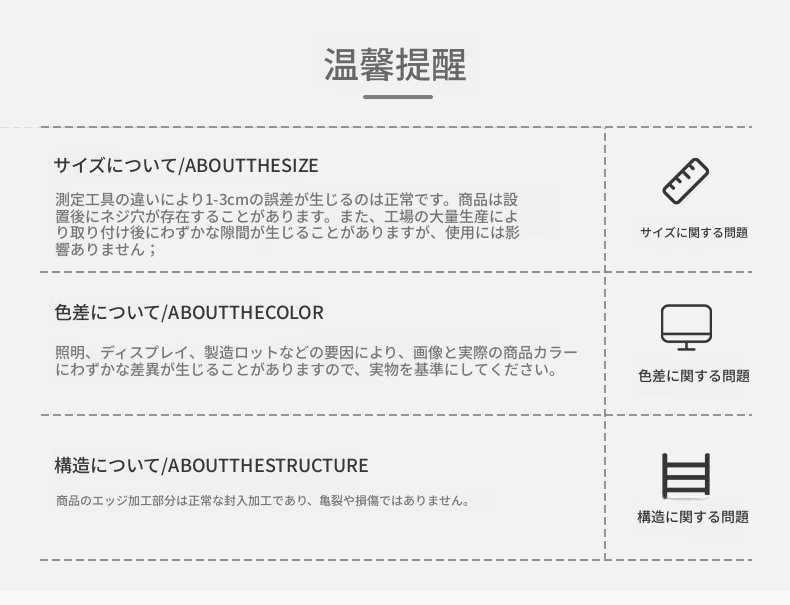 温馨提醒

サイズについて/ABOUTTHESIZE

測定工具の違いにより1-3cmの誤差が生じるのは正常です。商品は設置後にネジ穴が存在することがあります。また、工場の大量生産により取り付け後にわずかな隙間が生じることがありますが、使用には影響ありません；

サイズに関する問題

色差について/ABOUTTHECOLOR

照明、ディスプレイ、製造ロットなどの要因により、画像と実際の商品カラーにわずかな差異が生じることがありますので、実物を基準にしてください。

色差に関する問題

構造について/ABOUTTHESTRUCTURE

商品のエッジ加工部分は正常な封入加工であり、亀裂や損傷ではありません。

構造に関する問題